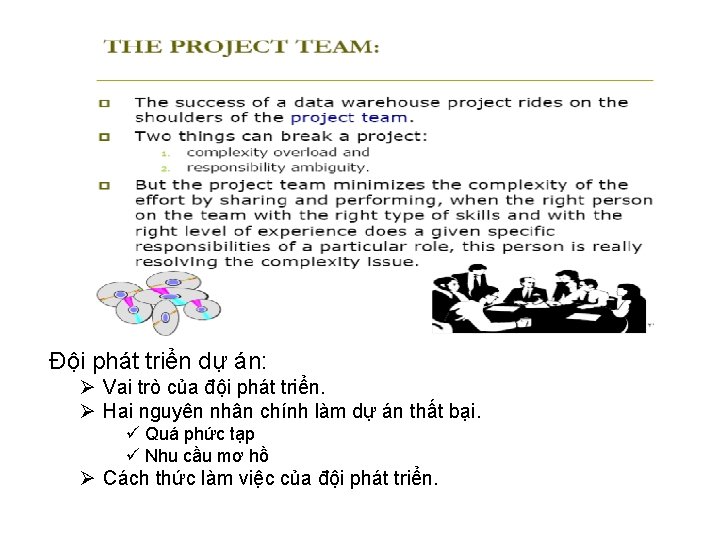 THE PROJECT TEAM:

☐ The success of a data warehouse project rides on the shoulders of the project team.

☐ Two things can break a project:
1. complexity overload and
2. responsibility ambiguity.

☐ But the project team minimizes the complexity of the effort by sharing and performing, when the right person on the team with the right type of skills and with the right level of experience does a given specific responsibilities of a particular role, this person is really resolving the complexity issue.

Đội phát triển dự án:
➢ Vai trò của đội phát triển.
➢ Hai nguyên nhân chính làm dự án thất bại.
✓ Quá phức tạp
✓ Nhu cầu mơ hồ
➢ Cách thức làm việc của đội phát triển.